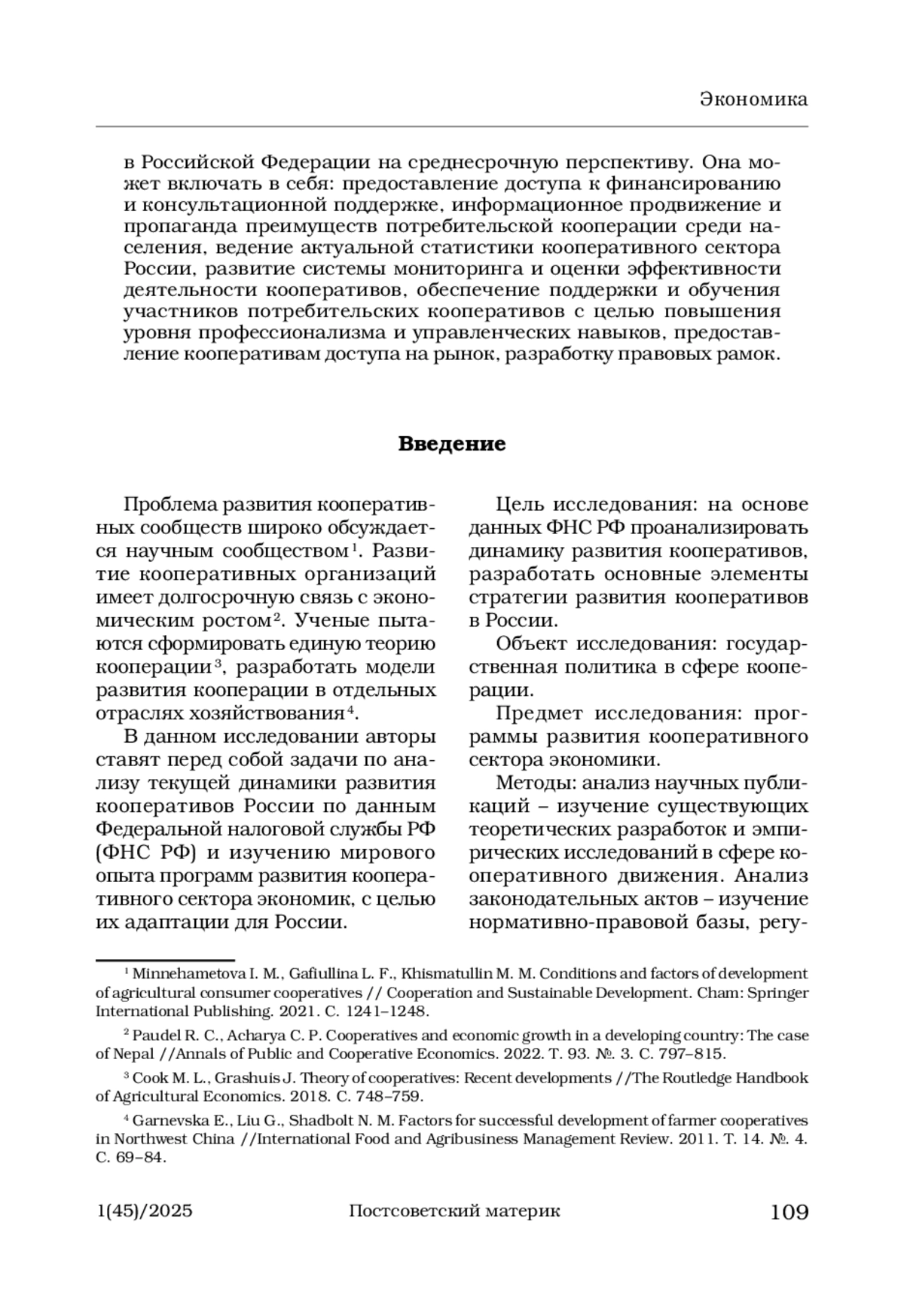 Экономика

в Российской Федерации на среднесрочную перспективу. Она может включать в себя: предоставление доступа к финансированию и консультационной поддержке, информационное продвижение и пропаганда преимуществ потребительской кооперации среди населения, ведение актуальной статистики кооперативного сектора России, развитие системы мониторинга и оценки эффективности деятельности кооперативов, обеспечение поддержки и обучения участников потребительских кооперативов с целью повышения уровня профессионализма и управленческих навыков, предоставление кооперативам доступа на рынок, разработку правовых рамок.

Введение

Проблема развития кооперативных сообществ широко обсуждается научным сообществом$^1$. Развитие кооперативных организаций имеет долгосрочную связь с экономическим ростом$^2$. Ученые пытаются сформировать единую теорию кооперации$^3$, разработать модели развития кооперации в отдельных отраслях хозяйствования$^4$.

В данном исследовании авторы ставят перед собой задачи по анализу текущей динамики развития кооперативов России по данным Федеральной налоговой службы РФ (ФНС РФ) и изучению мирового опыта программ развития кооперативного сектора экономик, с целью их адаптации для России.

Цель исследования: на основе данных ФНС РФ проанализировать динамику развития кооперативов, разработать основные элементы стратегии развития кооперативов в России.

Объект исследования: государственная политика в сфере кооперации.

Предмет исследования: программы развития кооперативного сектора экономики.

Методы: анализ научных публикаций – изучение существующих теоретических разработок и эмпирических исследований в сфере кооперативного движения. Анализ законодательных актов – изучение нормативно-правовой базы, регу-

$^1$ Minnehametova I. M., Gafiullina L. F., Khismatullin M. M. Conditions and factors of development of agricultural consumer cooperatives // Cooperation and Sustainable Development. Cham: Springer International Publishing. 2021. С. 1241–1248.

$^2$ Paudel R. C., Acharya C. P. Cooperatives and economic growth in a developing country: The case of Nepal //Annals of Public and Cooperative Economics. 2022. Т. 93. №. 3. С. 797–815.

$^3$ Cook M. L., Grashuis J. Theory of cooperatives: Recent developments //The Routledge Handbook of Agricultural Economics. 2018. С. 748–759.

$^4$ Garnevska E., Liu G., Shadbolt N. M. Factors for successful development of farmer cooperatives in Northwest China //International Food and Agribusiness Management Review. 2011. Т. 14. №. 4. С. 69–84.

1(45)/2025 Постсоветский материк 109